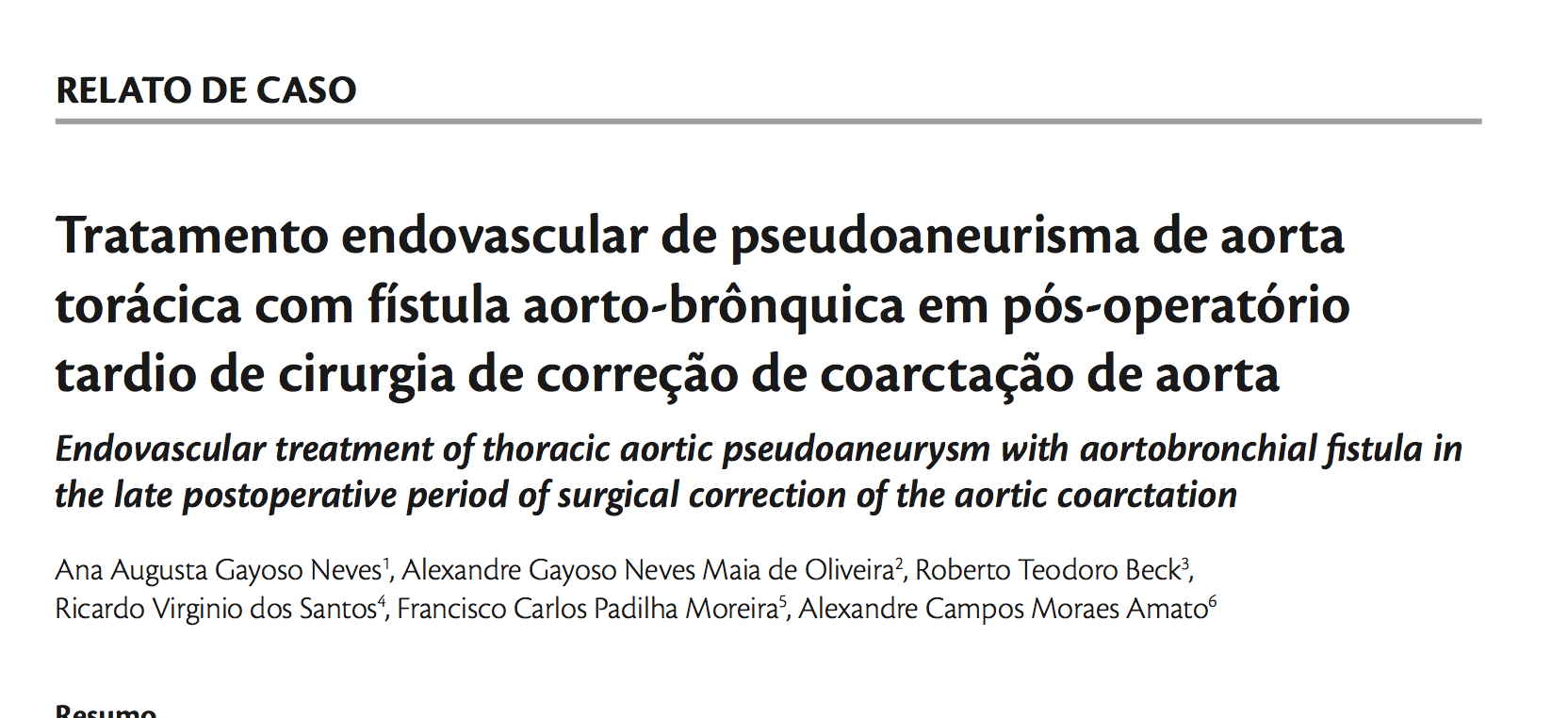 RELATO DE CASO

Tratamento endovascular de pseudoaneurisma de aorta torácica com fístula aorto-brônquica em pós-operatório tardio de cirurgia de correção de coarctação de aorta

Endovascular treatment of thoracic aortic pseudoaneurysm with aortobronchial fistula in the late postoperative period of surgical correction of the aortic coarctation

Ana Augusta Gayoso Neves$^1$, Alexandre Gayoso Neves Maia de Oliveira$^2$, Roberto Teodoro Beck$^3$, Ricardo Virginio dos Santos$^4$, Francisco Carlos Padilha Moreira$^5$, Alexandre Campos Moraes Amato$^6$

Resumo